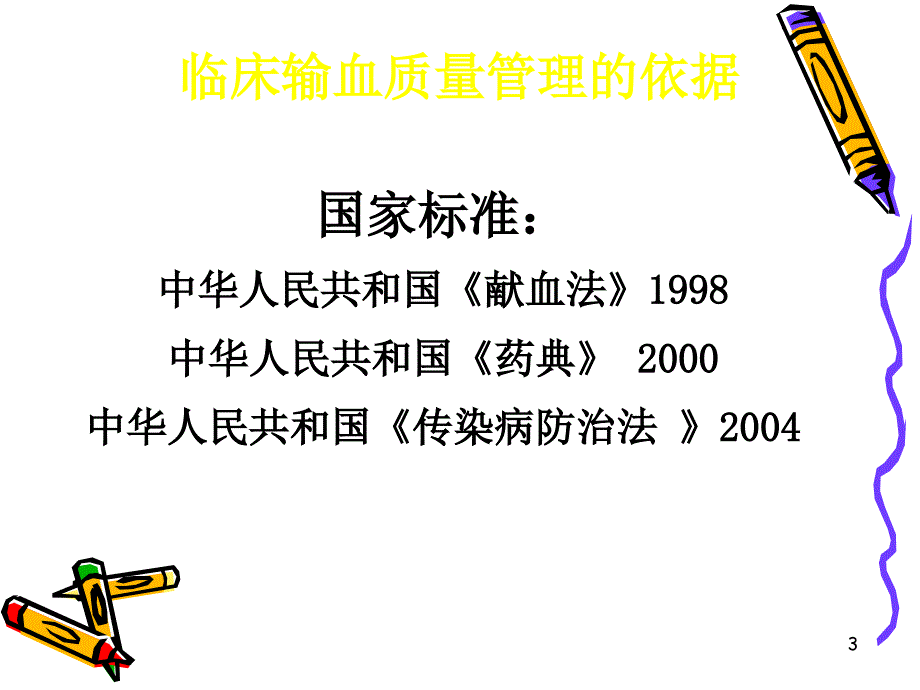 临床输血质量管理的依据

国家标准：

中华人民共和国《献血法》1998

中华人民共和国《药典》 2000

中华人民共和国《传染病防治法 》2004

3